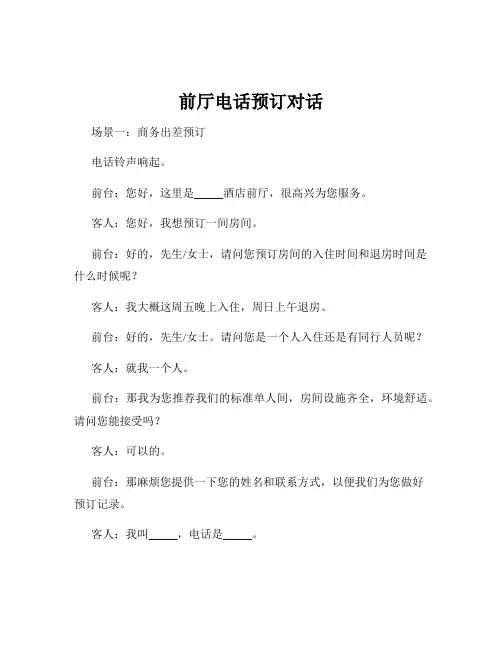 前厅电话预订对话

场景一：商务出差预订

电话铃声响起。

前台：您好，这里是_____酒店前厅，很高兴为您服务。

客人：您好，我想预订一间房间。

前台：好的，先生/女士，请问您预订房间的入住时间和退房时间是什么时候呢？

客人：我大概这周五晚上入住，周日上午退房。

前台：好的，先生/女士。请问您是一个人入住还是有同行人员呢？

客人：就我一个人。

前台：那我为您推荐我们的标准单人间，房间设施齐全，环境舒适。请问您能接受吗？

客人：可以的。

前台：那麻烦您提供一下您的姓名和联系方式，以便我们为您做好预订记录。

客人：我叫_____，电话是_____。